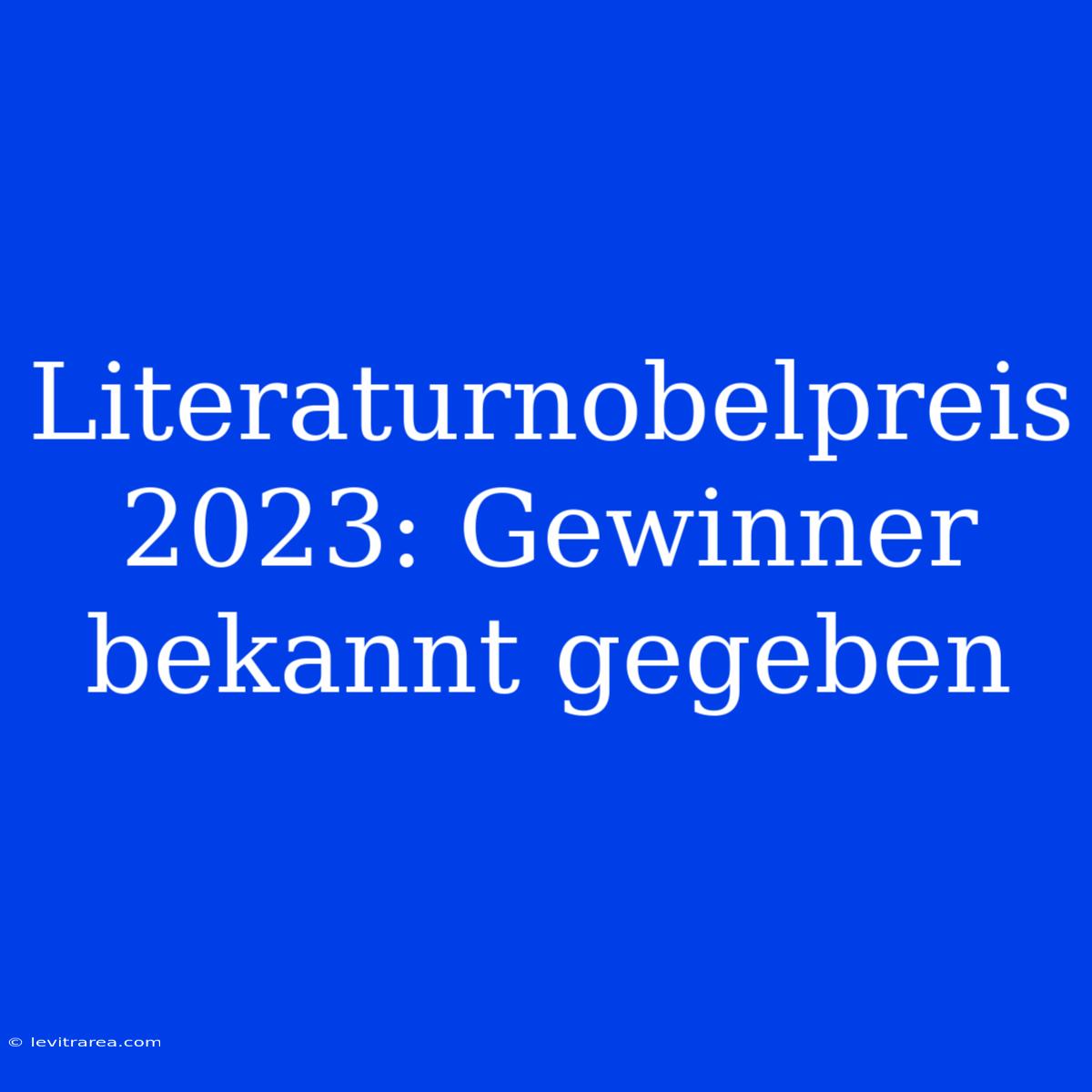 Literaturnobelpreis 2023: Gewinner bekannt gegeben

© levitrarea.com